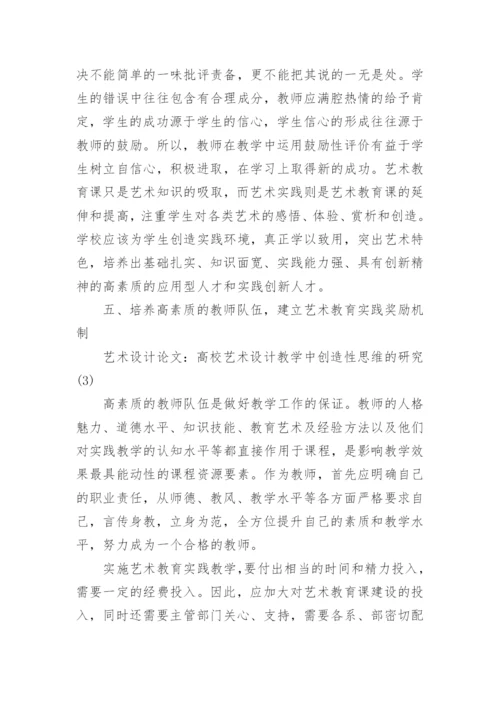 决不能简单的一味批评责备，更不能把其说的一无是处。学生的错误中往往包含有合理成分，教师应满腔热情的给予肯定，学生的成功源于学生的信心，学生信心的形成往往源于教师的鼓励。所以，教师在教学中运用鼓励性评价有益于学生树立自信心，积极进取，在学习上取得新的成功。艺术教育课只是艺术知识的吸取，而艺术实践则是艺术教育课的延伸和提高，注重学生对各类艺术的感悟、体验、赏析和创造。学校应该为学生创造实践环境，真正学以致用，突出艺术特色，培养出基础扎实、知识面宽、实践能力强、具有创新精神的高素质的应用型人才和实践创新人才。

五、培养高素质的教师队伍，建立艺术教育实践奖励机制

艺术设计论文：高校艺术设计教学中创造性思维的研究(3)

高素质的教师队伍是做好教学工作的保证。教师的人格魅力、道德水平、知识技能、教育艺术及经验方法以及他们对实践教学的认知水平等都直接作用于课程，是影响教学效果最具能动性的课程资源要素。作为教师，首先应明确自己的职业责任，从师德、教风、教学水平等各方面严格要求自己，言传身教，立身为范，全方位提升自己的素质和教学水平，努力成为一个合格的教师。

实施艺术教育实践教学，要付出相当的时间和精力投入，需要一定的经费投入。因此，应加大对艺术教育课建设的投入，同时还需要主管部门关心、支持，需要各系、部密切配